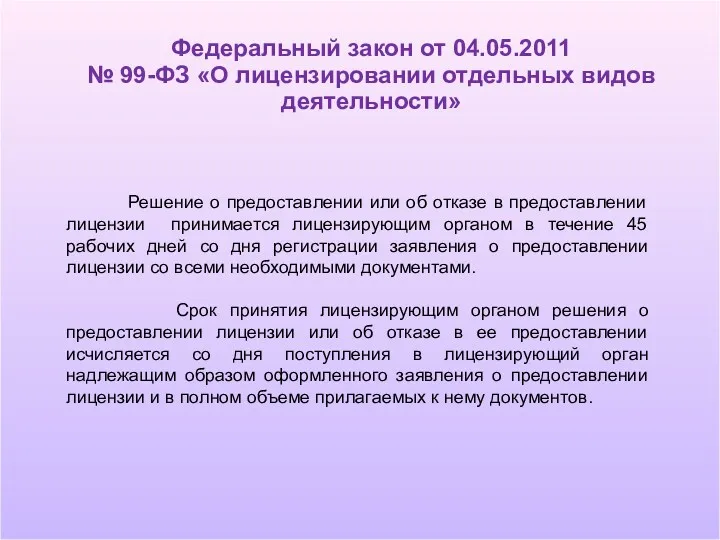 Федеральный закон от 04.05.2011
№ 99-ФЗ «О лицензировании отдельных видов деятельности»

Решение о предоставлении или об отказе в предоставлении лицензии принимается лицензирующим органом в течение 45 рабочих дней со дня регистрации заявления о предоставлении лицензии со всеми необходимыми документами.

Срок принятия лицензирующим органом решения о предоставлении лицензии или об отказе в ее предоставлении исчисляется со дня поступления в лицензирующий орган надлежащим образом оформленного заявления о предоставлении лицензии и в полном объеме прилагаемых к нему документов.